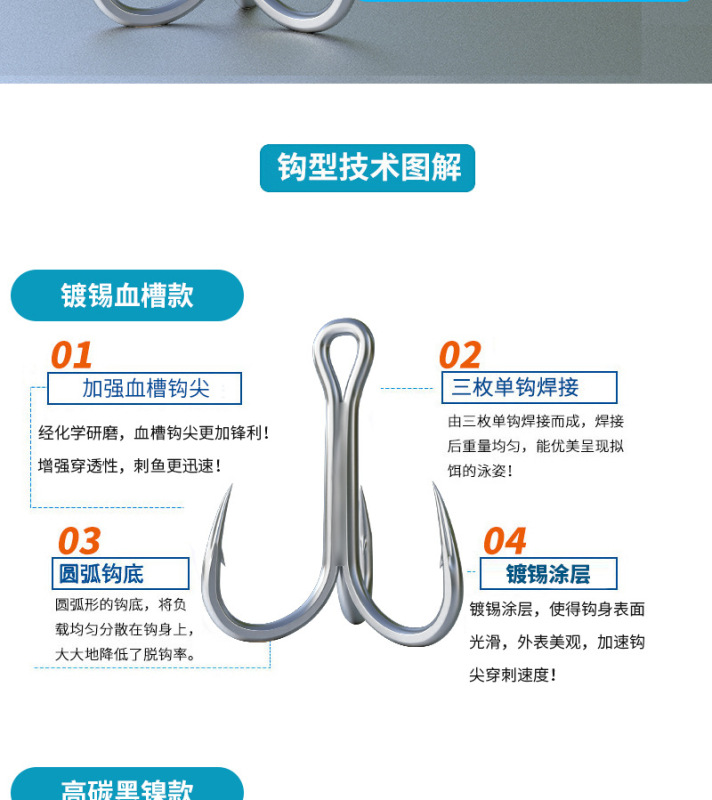 钩型技术图解

镀锡血槽款

01
加强血槽钩尖

经化学研磨，血槽钩尖更加锋利！
增强穿透性，刺鱼更迅速！

02
三枚单钩焊接

由三枚单钩焊接而成，焊接后重量均匀，能优美呈现拟饵的泳姿！

03
圆弧钩底

圆弧形的钩底，将负载均匀分散在钩身上，大大地降低了脱钩率。

04
镀锡涂层

镀锡涂层，使得钩身表面光滑，外表美观，加速钩尖穿刺速度！

高碳黑镍款